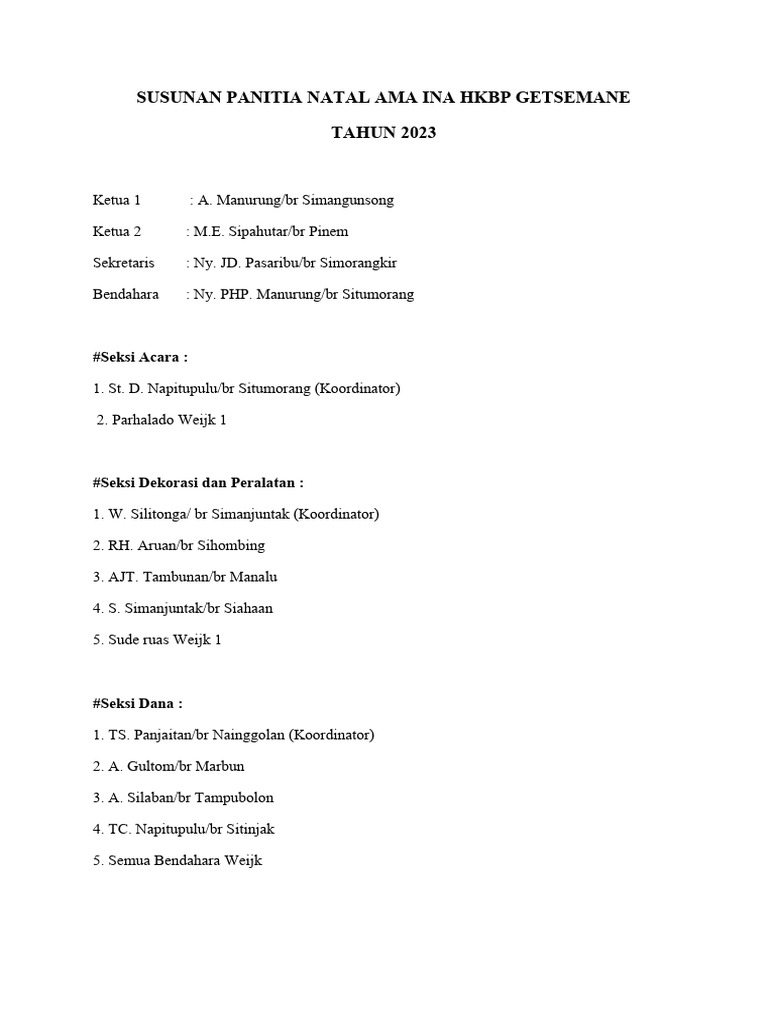 SUSUNAN PANITIA NATAL AMA INA HKBP GETSEMANE

TAHUN 2023

Ketua 1 : A. Manurung/br Simangunsong

Ketua 2 : M.E. Sipahutar/br Pinem

Sekretaris : Ny. JD. Pasaribu/br Simorangkir

Bendahara : Ny. PHP. Manurung/br Situmorang

#Seksi Acara :

1. St. D. Napitupulu/br Situmorang (Koordinator)

2. Parhalado Weijk 1

#Seksi Dekorasi dan Peralatan :

1. W. Silitonga/ br Simanjuntak (Koordinator)

2. RH. Aruan/br Sihombing

3. AJT. Tambunan/br Manalu

4. S. Simanjuntak/br Siahaan

5. Sude ruas Weijk 1

#Seksi Dana :

1. TS. Panjaitan/br Nainggolan (Koordinator)

2. A. Gultom/br Marbun

3. A. Silaban/br Tampubolon

4. TC. Napitupulu/br Sitinjak

5. Semua Bendahara Weijk